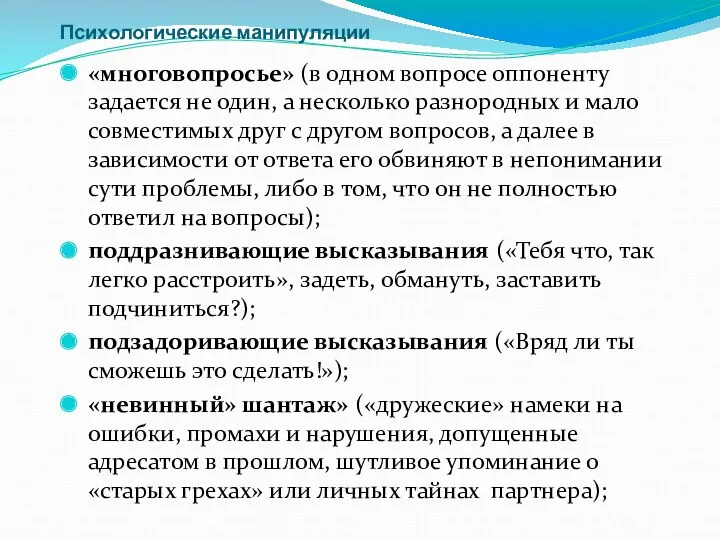 Психологические манипуляции

«многовопросье» (в одном вопросе оппоненту задается не один, а несколько разнородных и мало совместимых друг с другом вопросов, а далее в зависимости от ответа его обвиняют в непонимании сути проблемы, либо в том, что он не полностью ответил на вопросы);

поддразнивающие высказывания («Тебя что, так легко расстроить», задеть, обмануть, заставить подчиниться?);

подзадоривающие высказывания («Вряд ли ты сможешь это сделать!»);

«невинный» шантаж» («дружеские» намеки на ошибки, промахи и нарушения, допущенные адресатом в прошлом, шутливое упоминание о «старых грехах» или личных тайнах партнера);